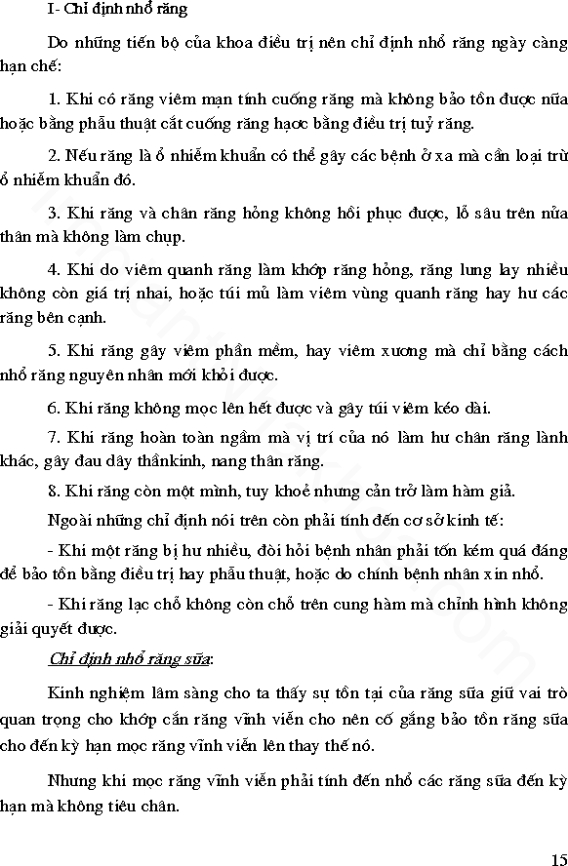 I- Chỉ định nhổ răng

Do những tiến bộ của khoa điều trị nên chỉ định nhổ răng ngày càng hạn chế:

1. Khi có răng viêm mạn tính cuống răng mà không bảo tồn được nữa hoặc bằng phẫu thuật cắt cuống răng hạoc bằng điều trị tuỷ răng.

2. Nếu răng là ổ nhiễm khuẩn có thể gây các bệnh ở xa mà cần loại trừ ổ nhiễm khuẩn đó.

3. Khi răng và chân răng hỏng không hồi phục được, lỗ sâu trên nửa thân mà không làm chụp.

4. Khi do viêm quanh răng làm khớp răng hỏng, răng lung lay nhiều không còn giá trị nhai, hoặc túi mủ làm viêm vùng quanh răng hay hư các răng bên cạnh.

5. Khi răng gây viêm phần mềm, hay viêm xương mà chỉ bằng cách nhổ răng nguyên nhân mới khỏi được.

6. Khi răng không mọc lên hết được và gây túi viêm kéo dài.

7. Khi răng hoàn toàn ngầm mà vị trí của nó làm hư chân răng lành khác, gây đau dây thầnkinh, nang thân răng.

8. Khi răng còn một mình, tuy khoẻ nhưng cản trở làm hàm giả.

Ngoài những chỉ định nói trên còn phải tính đến cơ sở kinh tế:

- Khi một răng bị hư nhiều, đòi hỏi bệnh nhân phải tốn kém quá đáng để bảo tồn bằng điều trị hay phẫu thuật, hoặc do chính bệnh nhân xin nhổ.

- Khi răng lạc chỗ không còn chỗ trên cung hàm mà chỉnh hình không giải quyết được.

Chỉ định nhổ răng sữa:

Kinh nghiệm lâm sàng cho ta thấy sự tồn tại của răng sữa giữ vai trò quan trọng cho khớp cắn răng vĩnh viễn cho nên cố gắng bảo tồn răng sữa cho đến kỳ hạn mọc răng vĩnh viễn lên thay thế nó.

Nhưng khi mọc răng vĩnh viễn phải tính đến nhổ các răng sữa đến kỳ hạn mà không tiêu chân.

15